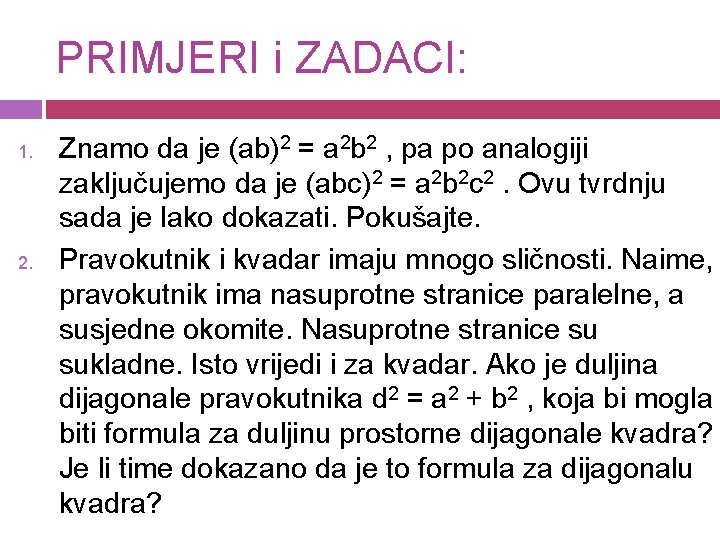 PRIMJERI i ZADACI:

1. Znamo da je $(ab)^2 = a^2b^2$ , pa po analogiji zaključujemo da je $(abc)^2 = a^2b^2c^2$ . Ovu tvrdnju sada je lako dokazati. Pokušajte.

2. Pravokutnik i kvadar imaju mnogo sličnosti. Naime, pravokutnik ima nasuprotne stranice paralelne, a susjedne okomite. Nasuprotne stranice su sukladne. Isto vrijedi i za kvadar. Ako je duljina dijagonale pravokutnika $d^2 = a^2 + b^2$ , koja bi mogla biti formula za duljinu prostorne dijagonale kvadra? Je li time dokazano da je to formula za dijagonalu kvadra?